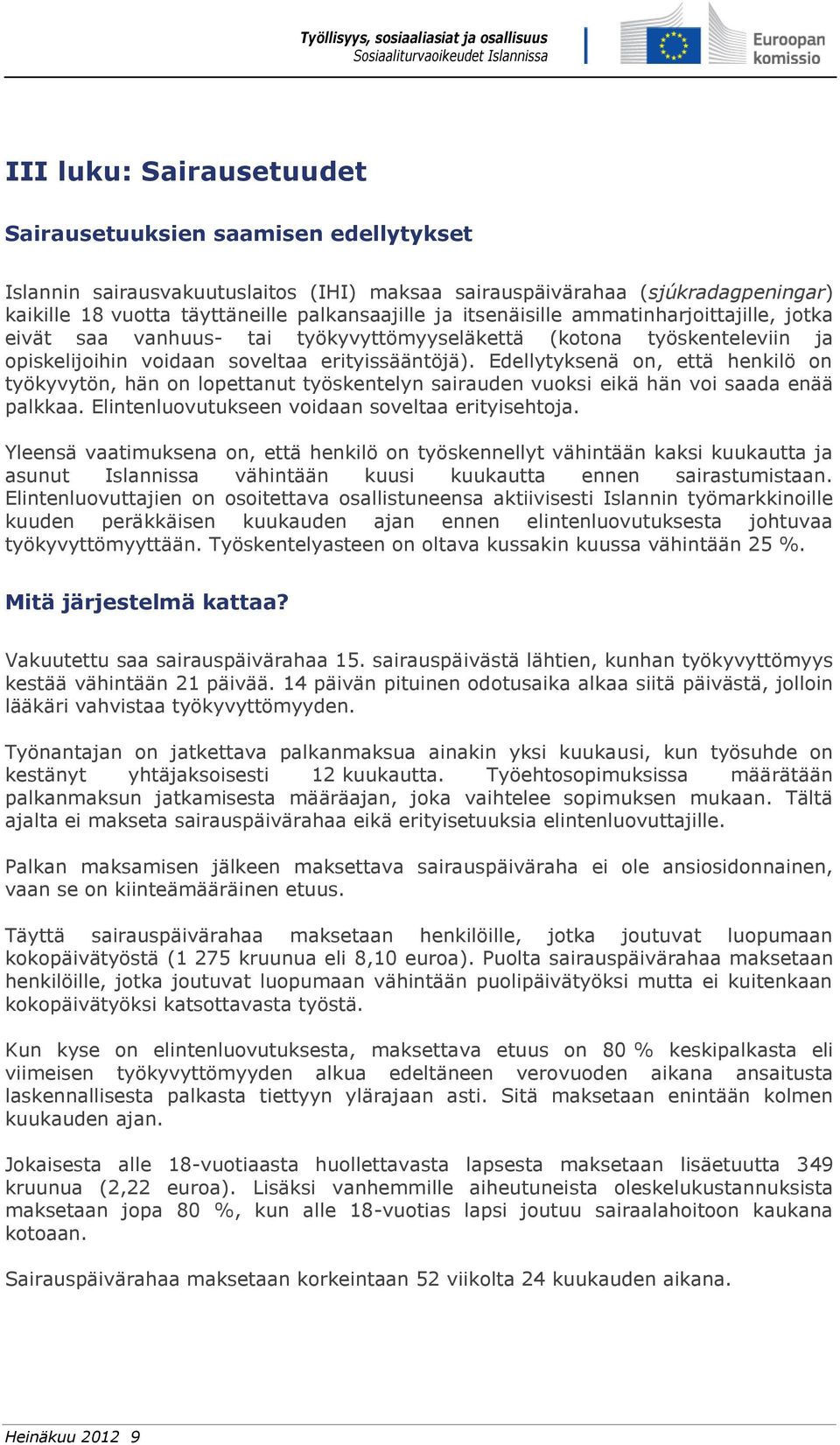 Työllisyys, sosiaaliasiat ja osallisuus
Sosiaaliturvaoikeudet Islannissa

Euroopan komissio

III luku: Sairausetuudet

Sairausetuuksien saamisen edellytykset

Islannin sairausvakuutuslaitos (IHI) maksaa sairauspäivärahaa (sjúkradagpeningar) kaikille 18 vuotta täyttäneille palkansaajille ja itsenäisille ammatinharjoittajille, jotka eivät saa vanhuus- tai työkyvyttömyyseläkettä (kotona työskenteleviin ja opiskelijoihin voidaan soveltaa erityissääntöjä). Edellytyksenä on, että henkilö on työkyvytön, hän on lopettanut työskentelyn sairauden vuoksi eikä hän voi saada enää palkkaa. Elintenluovutukseen voidaan soveltaa erityisehtoja.

Yleensä vaatimuksena on, että henkilö on työskennellyt vähintään kaksi kuukautta ja asunut Islannissa vähintään kuusi kuukautta ennen sairastumistaan. Elintenluovuttajien on osoitettava osallistuneensa aktiivisesti Islannin työmarkkinoille kuuden peräkkäisen kuukauden ajan ennen elintenluovutuksesta johtuvaa työkyvyttömyyttään. Työskentelyasteen on oltava kussakin kuussa vähintään 25 %.

Mitä järjestelmä kattaa?

Vakuutettu saa sairauspäivärahaa 15. sairauspäivästä lähtien, kunhan työkyvyttömyys kestää vähintään 21 päivää. 14 päivän pituinen odotusaika alkaa siitä päivästä, jolloin lääkäri vahvistaa työkyvyttömyyden.

Työnantajan on jatkettava palkanmaksua ainakin yksi kuukausi, kun työsuhde on kestänyt yhtäjaksoisesti 12 kuukautta. Työehtosopimuksissa määrätään palkanmaksun jatkamisesta määräajan, joka vaihtelee sopimuksen mukaan. Tältä ajalta ei makseta sairauspäivärahaa eikä erityisetuuksia elintenluovuttajille.

Palkan maksamisen jälkeen maksettava sairauspäiväraha ei ole ansiosidonnainen, vaan se on kiinteämääräinen etuus.

Täyttä sairauspäivärahaa maksetaan henkilöille, jotka joutuvat luopumaan kokopäivätyöstä (1 275 kruunua eli 8,10 euroa). Puolta sairauspäivärahaa maksetaan henkilöille, jotka joutuvat luopumaan vähintään puolipäivätyöksi mutta ei kuitenkaan kokopäivätyöksi katsottavasta työstä.

Kun kyse on elintenluovutuksesta, maksettava etuus on 80 % keskipalkasta eli viimeisen työkyvyttömyyden alkua edeltäneen verovuoden aikana ansaitusta laskennallisesta palkasta tiettyyn ylärajaan asti. Sitä maksetaan enintään kolmen kuukauden ajan.

Jokaisesta alle 18-vuotiaasta huollettavasta lapsesta maksetaan lisäetuutta 349 kruunua (2,22 euroa). Lisäksi vanhemmille aiheutuneista oleskelukustannuksista maksetaan jopa 80 %, kun alle 18-vuotias lapsi joutuu sairaalahoitoon kaukana kotoaan.

Sairauspäivärahaa maksetaan korkeintaan 52 viikolta 24 kuukauden aikana.

Heinäkuu 2012 9